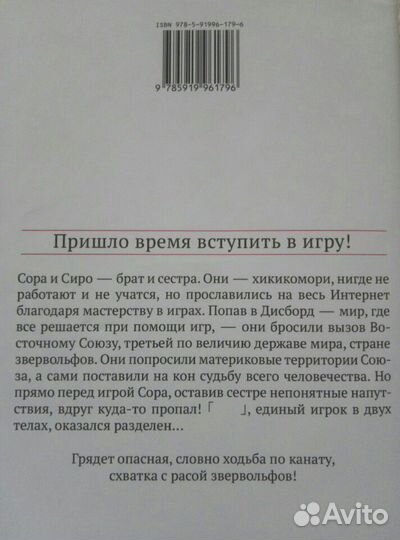 ISBN 978-5-91996-179-6

9 785919 961796

Пришло время вступить в игру!

Сора и Сиро — брат и сестра. Они — хикикомори, нигде не работают и не учатся, но прославились на весь Интернет благодаря мастерству в играх. Попав в Дисборд — мир, где все решается при помощи игр, — они бросили вызов Восточному Союзу, третьей по величию державе мира, стране звервольфов. Они попросили материковые территории Союза, а сами поставили на кон судьбу всего человечества. Но прямо перед игрой Сора, оставив сестре непонятные напутствия, вдруг куда-то пропал! 「 」, единый игрок в двух телах, оказался разделен…

Грядет опасная, словно ходьба по канату, схватка с расой звервольфов!

Avito